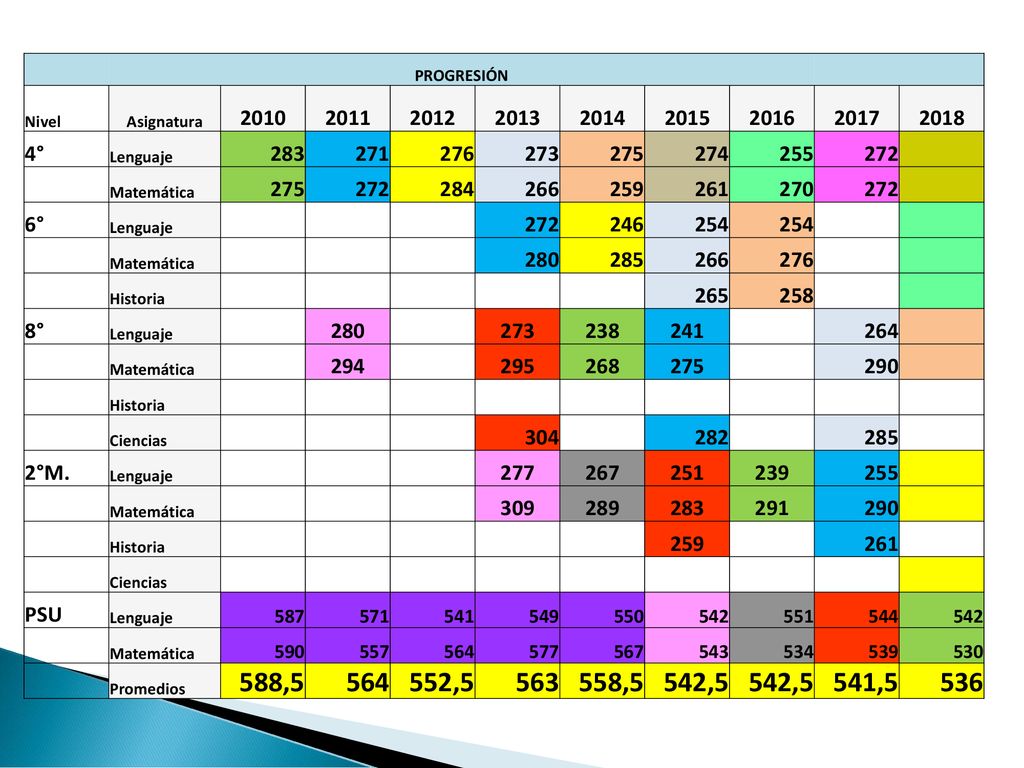 PROGRESIÓN

| Nivel | Asignatura | 2010 | 2011 | 2012 | 2013 | 2014 | 2015 | 2016 | 2017 | 2018 |
|---|---|---|---|---|---|---|---|---|---|---|
| 4° | Lenguaje | 283 | 271 | 276 | 273 | 275 | 274 | 255 | 272 | |
| | Matemática | 275 | 272 | 284 | 266 | 259 | 261 | 270 | 272 | |
| 6° | Lenguaje | | | | 272 | 246 | 254 | 254 | | |
| | Matemática | | | | 280 | 285 | 266 | 276 | | |
| | Historia | | | | | | 265 | 258 | | |
| 8° | Lenguaje | | 280 | | 273 | 238 | 241 | | 264 | |
| | Matemática | | 294 | | 295 | 268 | 275 | | 290 | |
| | Historia | | | | | | | | | |
| | Ciencias | | | | 304 | | 282 | | 285 | |
| 2°M. | Lenguaje | | | | 277 | 267 | 251 | 239 | 255 | |
| | Matemática | | | | 309 | 289 | 283 | 291 | 290 | |
| | Historia | | | | | | 259 | | 261 | |
| | Ciencias | | | | | | | | | |
| PSU | Lenguaje | 587 | 571 | 541 | 549 | 550 | 542 | 551 | 544 | 542 |
| | Matemática | 590 | 557 | 564 | 577 | 567 | 543 | 534 | 539 | 530 |
| | Promedios | 588,5 | 564 | 552,5 | 563 | 558,5 | 542,5 | 542,5 | 541,5 | 536 |